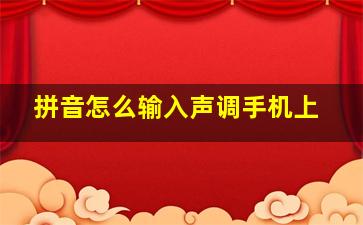 拼音怎么输入声调手机上